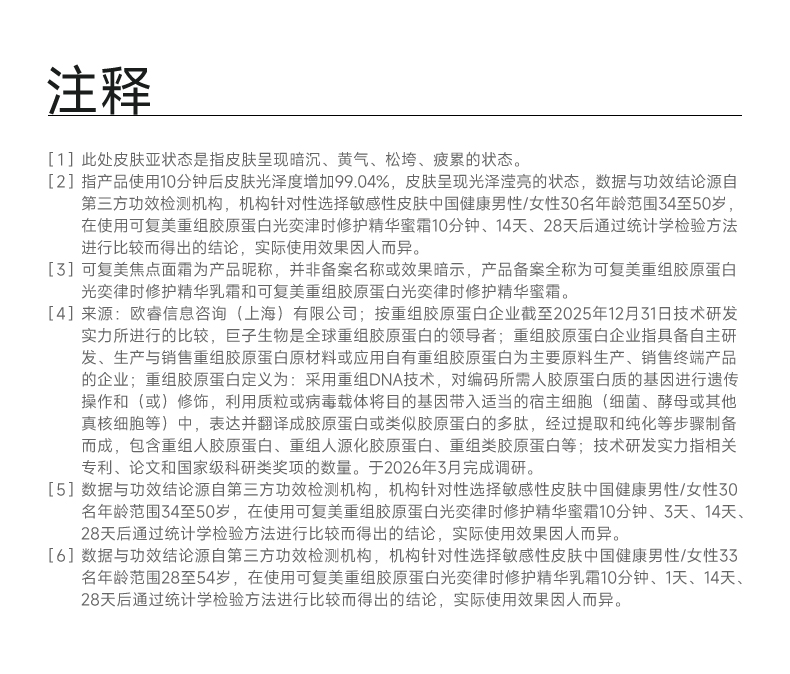 注释

[1] 此处皮肤亚状态是指皮肤呈现暗沉、黄气、松垮、疲累的状态。

[2] 指产品使用10分钟后皮肤光泽度增加99.04%，皮肤呈现光泽滢亮的状态，数据与功效结论源自第三方功效检测机构，机构针对性选择敏感性皮肤中国健康男性/女性30名年龄范围34至50岁，在使用可复美重组胶原蛋白光奕津时修护精华蜜霜10分钟、14天、28天后通过统计学检验方法进行比较而得出的结论，实际使用效果因人而异。

[3] 可复美焦点面霜为产品昵称，并非备案名称或效果暗示，产品备案全称为可复美重组胶原蛋白光奕律时修护精华乳霜和可复美重组胶原蛋白光奕律时修护精华蜜霜。

[4] 来源：欧睿信息咨询（上海）有限公司；按重组胶原蛋白企业截至2025年12月31日技术研发实力所进行的比较，巨子生物是全球重组胶原蛋白的领导者；重组胶原蛋白企业指具备自主研发、生产与销售重组胶原蛋白原材料或应用自有重组胶原蛋白为主要原料生产、销售终端产品的企业；重组胶原蛋白定义为：采用重组DNA技术，对编码所需人胶原蛋白质的基因进行遗传操作和（或）修饰，利用质粒或病毒载体将目的基因带入适当的宿主细胞（细菌、酵母或其他真核细胞等）中，表达并翻译成胶原蛋白或类似胶原蛋白的多肽，经过提取和纯化等步骤制备而成，包含重组人胶原蛋白、重组人源化胶原蛋白、重组类胶原蛋白等；技术研发实力指相关专利、论文和国家级科研类奖项的数量。于2026年3月完成调研。

[5] 数据与功效结论源自第三方功效检测机构，机构针对性选择敏感性皮肤中国健康男性/女性30名年龄范围34至50岁，在使用可复美重组胶原蛋白光奕律时修护精华蜜霜10分钟、3天、14天、28天后通过统计学检验方法进行比较而得出的结论，实际使用效果因人而异。

[6] 数据与功效结论源自第三方功效检测机构，机构针对性选择敏感性皮肤中国健康男性/女性33名年龄范围28至54岁，在使用可复美重组胶原蛋白光奕律时修护精华乳霜10分钟、1天、14天、28天后通过统计学检验方法进行比较而得出的结论，实际使用效果因人而异。